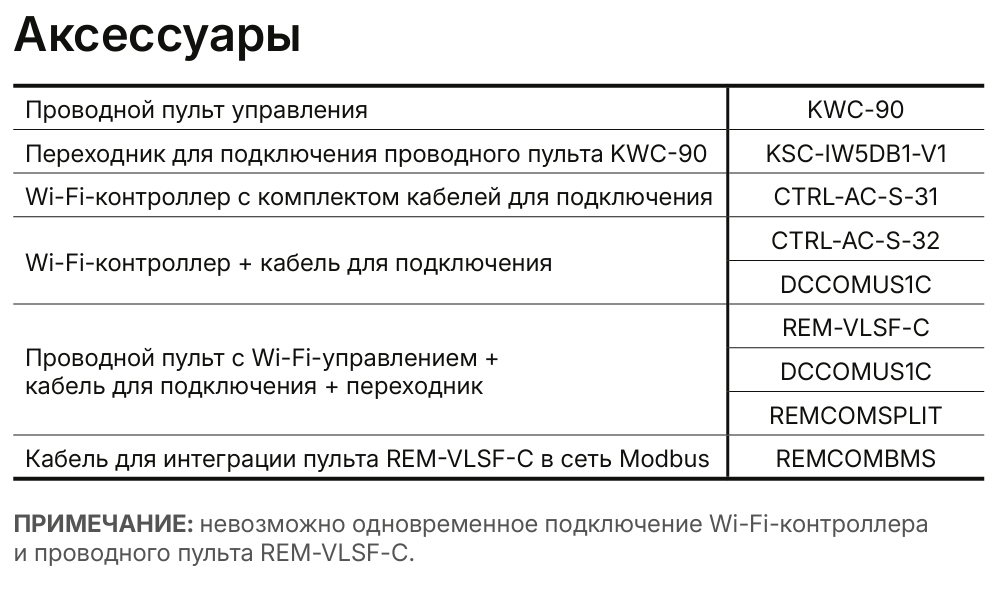 Аксессуары

| | |
|---|---|
| Проводной пульт управления | KWC-90 |
| Переходник для подключения проводного пульта KWC-90 | KSC-IW5DB1-V1 |
| Wi-Fi-контроллер с комплектом кабелей для подключения | CTRL-AC-S-31 |
| Wi-Fi-контроллер + кабель для подключения | CTRL-AC-S-32 |
| | DCCOMUS1C |
| Проводной пульт с Wi-Fi-управлением + кабель для подключения + переходник | REM-VLSF-C |
| | DCCOMUS1C |
| | REMCOMSPLIT |
| Кабель для интеграции пульта REM-VLSF-C в сеть Modbus | REMCOMBMS |

ПРИМЕЧАНИЕ: невозможно одновременное подключение Wi-Fi-контроллера и проводного пульта REM-VLSF-C.